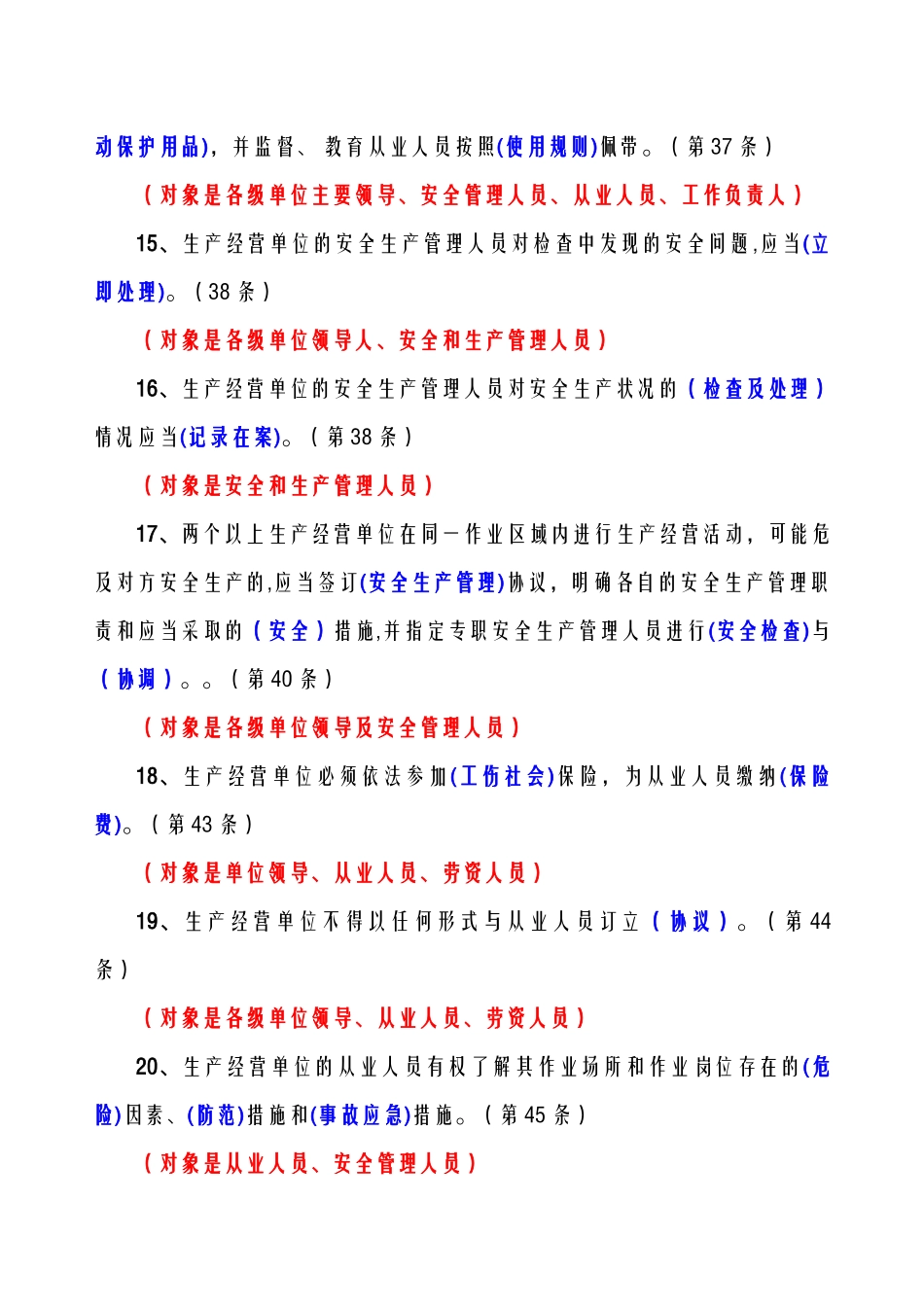 动保护用品)，并监督、教育从业人员按照(使用规则)佩带。（第37条）

（对象是各级单位主要领导、安全管理人员、从业人员、工作负责人）

15、生产经营单位的安全生产管理人员对检查中发现的安全问题,应当(立即处理)。（38条）

（对象是各级单位领导人、安全和生产管理人员）

16、生产经营单位的安全生产管理人员对安全生产状况的（检查及处理）情况应当(记录在案)。（第38条）

（对象是安全和生产管理人员）

17、两个以上生产经营单位在同一作业区域内进行生产经营活动，可能危及对方安全生产的,应当签订(安全生产管理)协议，明确各自的安全生产管理职责和应当采取的（安全）措施,并指定专职安全生产管理人员进行(安全检查)与（协调）。。（第40条）

（对象是各级单位领导及安全管理人员）

18、生产经营单位必须依法参加(工伤社会)保险，为从业人员缴纳(保险费)。（第43条）

（对象是单位领导、从业人员、劳资人员）

19、生产经营单位不得以任何形式与从业人员订立（协议）。（第44条）

（对象是各级单位领导、从业人员、劳资人员）

20、生产经营单位的从业人员有权了解其作业场所和作业岗位存在的(危险)因素、(防范)措施和(事故应急)措施。（第45条）

（对象是从业人员、安全管理人员）